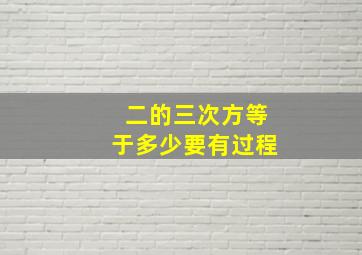 二的三次方等于多少要有过程